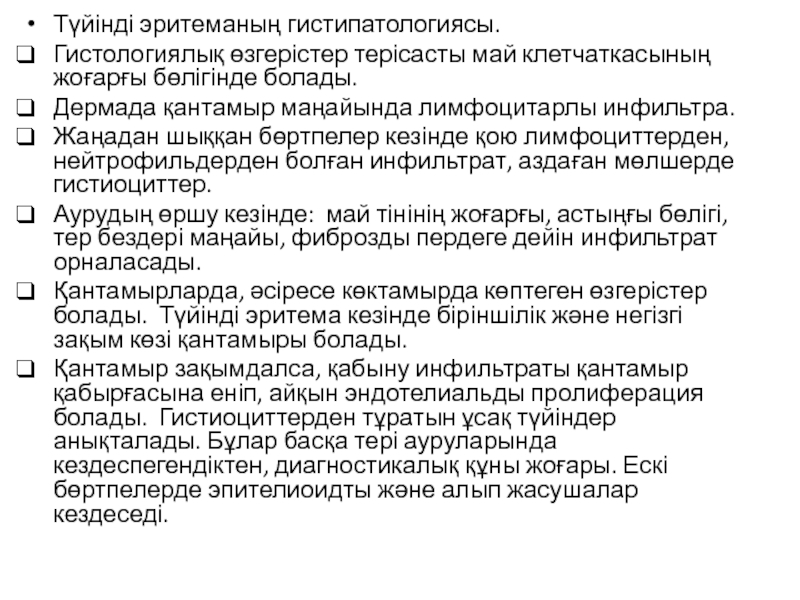 • Түйінді эритеманың гистипатологиясы.

❑ Гистологиялық өзгерістер терісасты май клетчаткасының жоғарғы бөлігінде болады.

❑ Дермада қантамыр маңайында лимфоцитарлы инфильтра.

❑ Жаңадан шыққан бөртпелер кезінде қою лимфоциттерден, нейтрофильдерден болған инфильтрат, аздаған мөлшерде гистиоциттер.

❑ Аурудың өршу кезінде: май тінінің жоғарғы, астыңғы бөлігі, тер бездері маңайы, фиброзды пердеге дейін инфильтрат орналасады.

❑ Қантамырларда, әсіресе көктамырда көптеген өзгерістер болады. Түйінді эритема кезінде біріншілік және негізгі зақым көзі қантамыры болады.

❑ Қантамыр зақымдалса, қабыну инфильтраты қантамыр қабырғасына еніп, айқын эндотелиальды пролиферация болады. Гистиоциттерден тұратын ұсақ түйіндер анықталады. Бұлар басқа тері ауруларында кездеспегендіктен, диагностикалық құны жоғары. Ескі бөртпелерде эпителиоидты және алып жасушалар кездеседі.